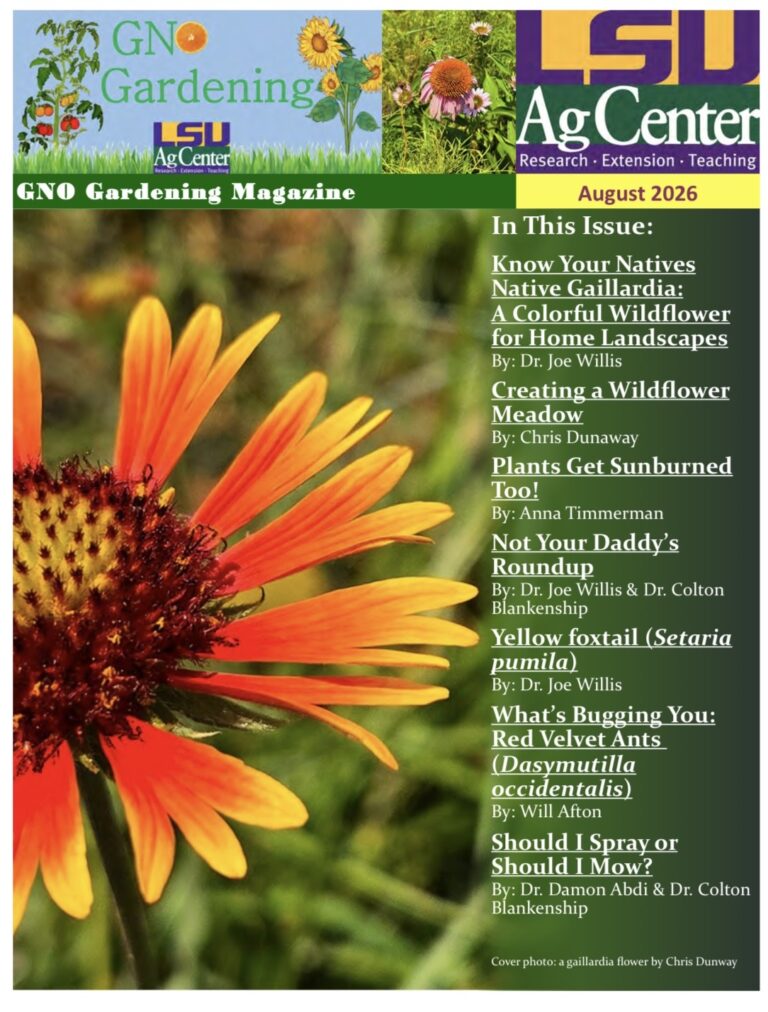 GNO Gardening

LSU AgCenter
Research · Extension · Teaching

LSU AgCenter
Research · Extension · Teaching

GNO Gardening Magazine

August 2026

In This Issue:

Know Your Natives Native Gaillardia: A Colorful Wildflower for Home Landscapes
By: Dr. Joe Willis

Creating a Wildflower Meadow
By: Chris Dunaway

Plants Get Sunburned Too!
By: Anna Timmerman

Not Your Daddy's Roundup
By: Dr. Joe Willis & Dr. Colton Blankenship

Yellow foxtail (Setaria pumila)
By: Dr. Joe Willis

What's Bugging You: Red Velvet Ants (Dasymutilla occidentalis)
By: Will Afton

Should I Spray or Should I Mow?
By: Dr. Damon Abdi & Dr. Colton Blankenship

Cover photo: a gaillardia flower by Chris Dunway